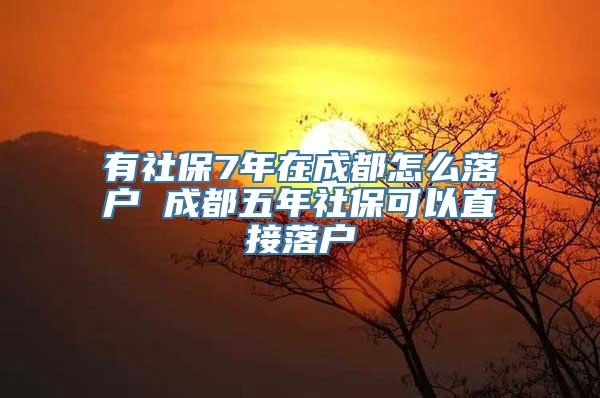 有社保7年在成都怎么落户 成都五年社保可以直接落户